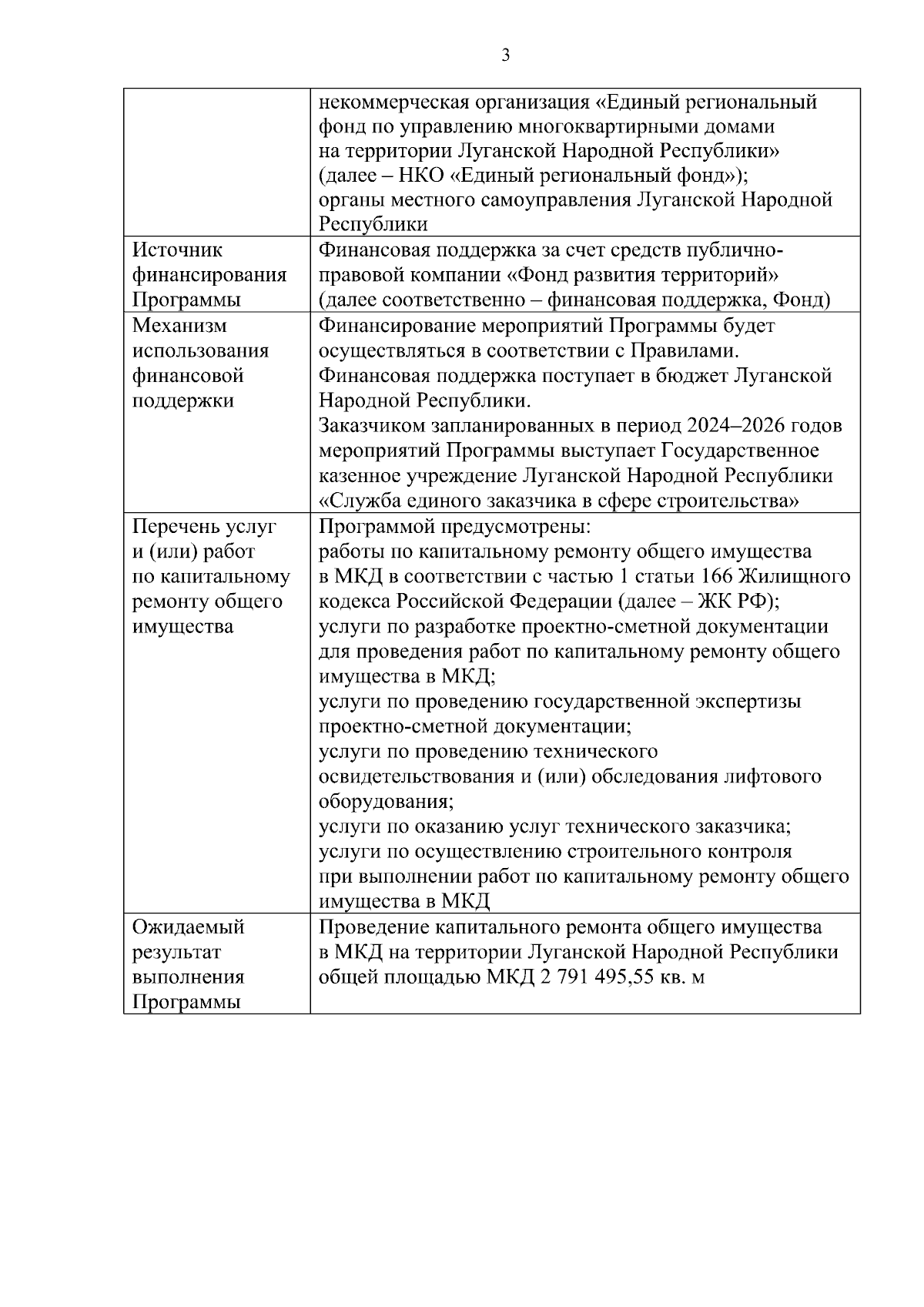 3

| | |
|---|---|
| | некоммерческая организация «Единый региональный фонд по управлению многоквартирными домами на территории Луганской Народной Республики» (далее – НКО «Единый региональный фонд»); органы местного самоуправления Луганской Народной Республики |
| Источник финансирования Программы | Финансовая поддержка за счет средств публично-правовой компании «Фонд развития территорий» (далее соответственно – финансовая поддержка, Фонд) |
| Механизм использования финансовой поддержки | Финансирование мероприятий Программы будет осуществляться в соответствии с Правилами. Финансовая поддержка поступает в бюджет Луганской Народной Республики. Заказчиком запланированных в период 2024–2026 годов мероприятий Программы выступает Государственное казенное учреждение Луганской Народной Республики «Служба единого заказчика в сфере строительства» |
| Перечень услуг и (или) работ по капитальному ремонту общего имущества | Программой предусмотрены: работы по капитальному ремонту общего имущества в МКД в соответствии с частью 1 статьи 166 Жилищного кодекса Российской Федерации (далее – ЖК РФ); услуги по разработке проектно-сметной документации для проведения работ по капитальному ремонту общего имущества в МКД; услуги по проведению государственной экспертизы проектно-сметной документации; услуги по проведению технического освидетельствования и (или) обследования лифтового оборудования; услуги по оказанию услуг технического заказчика; услуги по осуществлению строительного контроля при выполнении работ по капитальному ремонту общего имущества в МКД |
| Ожидаемый результат выполнения Программы | Проведение капитального ремонта общего имущества в МКД на территории Луганской Народной Республики общей площадью МКД 2 791 495,55 кв. м |